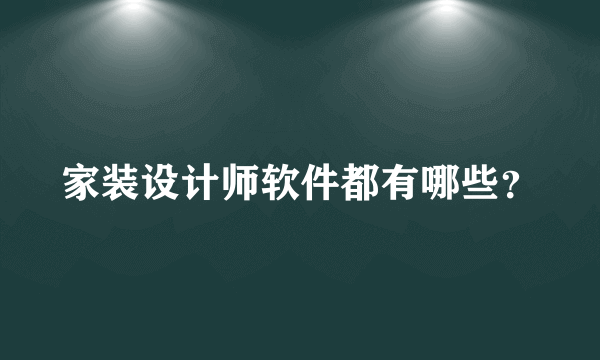 家装设计师软件都有哪些？